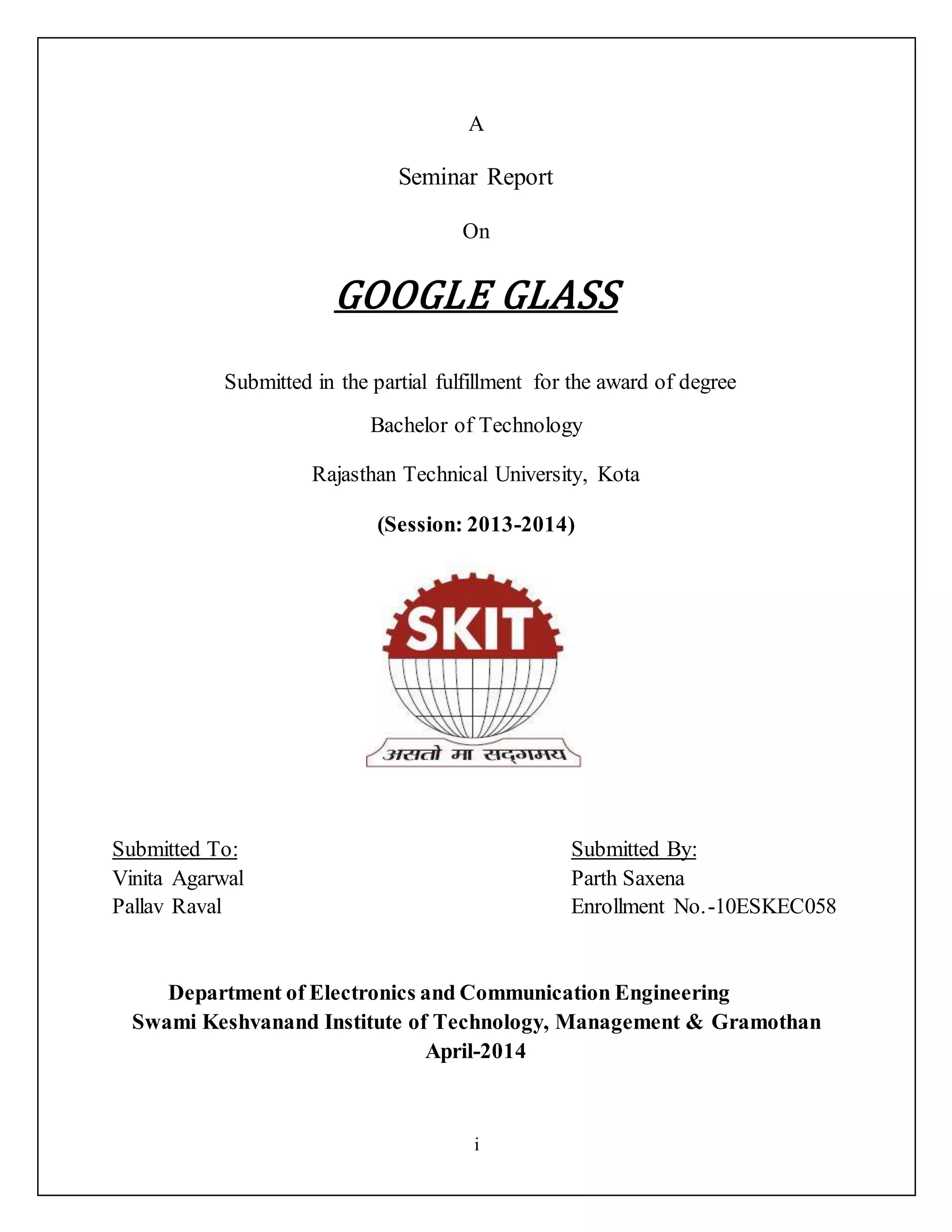 A

Seminar Report

On

GOOGLE GLASS

Submitted in the partial fulfillment for the award of degree

Bachelor of Technology

Rajasthan Technical University, Kota

(Session: 2013-2014)

SKIT

असतो मा सद्गमय

Submitted To:
Vinita Agarwal
Pallav Raval

Submitted By:
Parth Saxena
Enrollment No.-10ESKEC058

Department of Electronics and Communication Engineering
Swami Keshvanand Institute of Technology, Management & Gramothan
April-2014

i